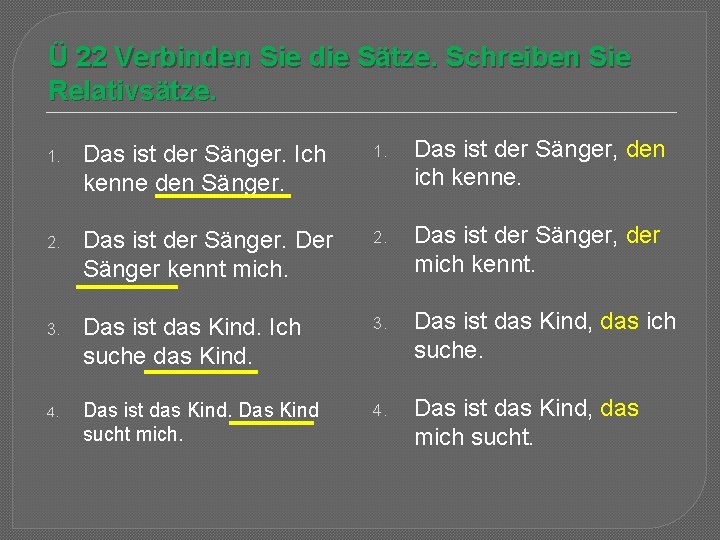 Ü 22 Verbinden Sie die Sätze. Schreiben Sie Relativsätze.

1. Das ist der Sänger. Ich kenne den Sänger.

2. Das ist der Sänger. Der Sänger kennt mich.

3. Das ist das Kind. Ich suche das Kind.

4. Das ist das Kind. Das Kind sucht mich.

1. Das ist der Sänger, den ich kenne.

2. Das ist der Sänger, der mich kennt.

3. Das ist das Kind, das ich suche.

4. Das ist das Kind, das mich sucht.